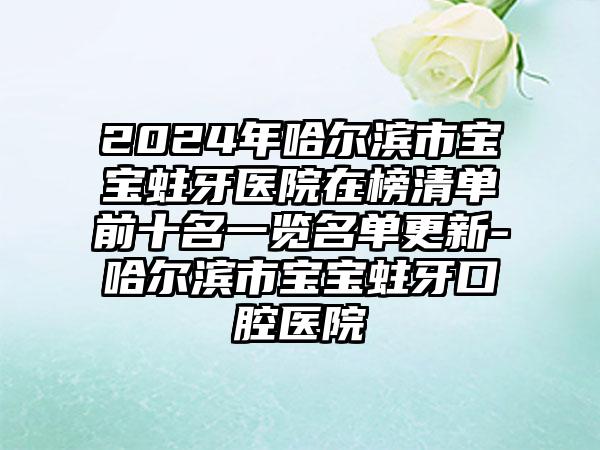 2024年哈尔滨市宝宝蛀牙医院在榜清单前十名一览名单更新-哈尔滨市宝宝蛀牙口腔医院